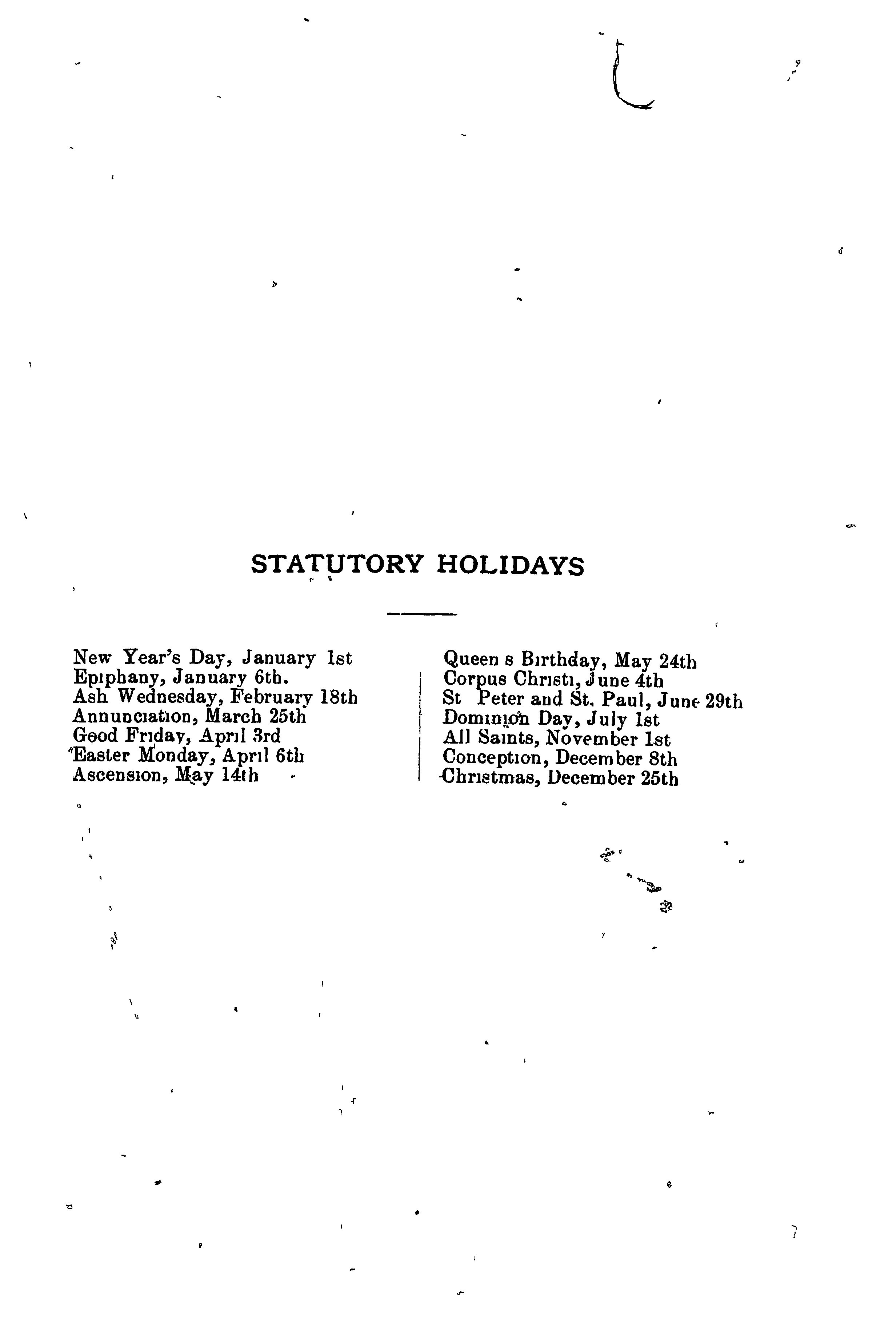 STATUTORY HOLIDAYS

New Year's Day, January 1st
Epiphany, January 6th.
Ash Wednesday, February 18th
Annunciation, March 25th
Good Friday, April 3rd
Easter Monday, April 6th
Ascension, May 14th

Queen s Birthday, May 24th
Corpus Christi, June 4th
St Peter and St. Paul, June 29th
Dominion Day, July 1st
All Saints, November 1st
Conception, December 8th
Christmas, December 25th